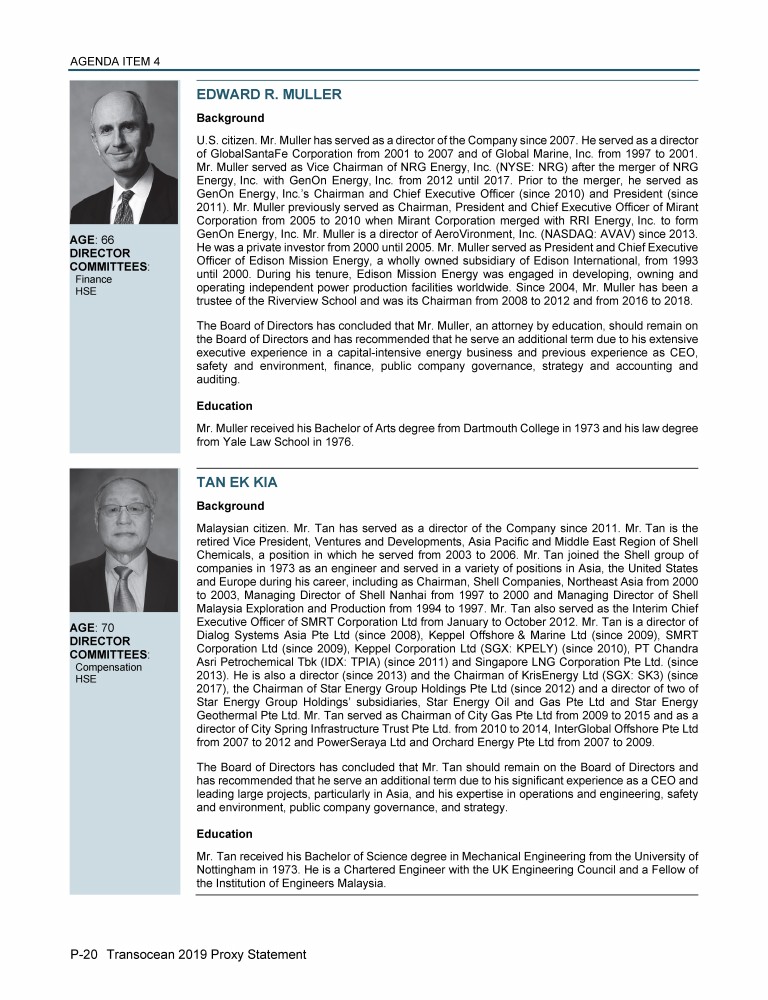 AGENDA ITEM 4

AGE: 66
DIRECTOR COMMITTEES:
Finance
HSE

EDWARD R. MULLER

Background

U.S. citizen. Mr. Muller has served as a director of the Company since 2007. He served as a director of GlobalSantaFe Corporation from 2001 to 2007 and of Global Marine, Inc. from 1997 to 2001. Mr. Muller served as Vice Chairman of NRG Energy, Inc. (NYSE: NRG) after the merger of NRG Energy, Inc. with GenOn Energy, Inc. from 2012 until 2017. Prior to the merger, he served as GenOn Energy, Inc.'s Chairman and Chief Executive Officer (since 2010) and President (since 2011). Mr. Muller previously served as Chairman, President and Chief Executive Officer of Mirant Corporation from 2005 to 2010 when Mirant Corporation merged with RRI Energy, Inc. to form GenOn Energy, Inc. Mr. Muller is a director of AeroVironment, Inc. (NASDAQ: AVAV) since 2013. He was a private investor from 2000 until 2005. Mr. Muller served as President and Chief Executive Officer of Edison Mission Energy, a wholly owned subsidiary of Edison International, from 1993 until 2000. During his tenure, Edison Mission Energy was engaged in developing, owning and operating independent power production facilities worldwide. Since 2004, Mr. Muller has been a trustee of the Riverview School and was its Chairman from 2008 to 2012 and from 2016 to 2018.

The Board of Directors has concluded that Mr. Muller, an attorney by education, should remain on the Board of Directors and has recommended that he serve an additional term due to his extensive executive experience in a capital-intensive energy business and previous experience as CEO, safety and environment, finance, public company governance, strategy and accounting and auditing.

Education

Mr. Muller received his Bachelor of Arts degree from Dartmouth College in 1973 and his law degree from Yale Law School in 1976.

AGE: 70
DIRECTOR COMMITTEES:
Compensation
HSE

TAN EK KIA

Background

Malaysian citizen. Mr. Tan has served as a director of the Company since 2011. Mr. Tan is the retired Vice President, Ventures and Developments, Asia Pacific and Middle East Region of Shell Chemicals, a position in which he served from 2003 to 2006. Mr. Tan joined the Shell group of companies in 1973 as an engineer and served in a variety of positions in Asia, the United States and Europe during his career, including as Chairman, Shell Companies, Northeast Asia from 2000 to 2003, Managing Director of Shell Nanhai from 1997 to 2000 and Managing Director of Shell Malaysia Exploration and Production from 1994 to 1997. Mr. Tan also served as the Interim Chief Executive Officer of SMRT Corporation Ltd from January to October 2012. Mr. Tan is a director of Dialog Systems Asia Pte Ltd (since 2008), Keppel Offshore & Marine Ltd (since 2009), SMRT Corporation Ltd (since 2009), Keppel Corporation Ltd (SGX: KPELY) (since 2010), PT Chandra Asri Petrochemical Tbk (IDX: TPIA) (since 2011) and Singapore LNG Corporation Pte Ltd. (since 2013). He is also a director (since 2013) and the Chairman of KrisEnergy Ltd (SGX: SK3) (since 2017), the Chairman of Star Energy Group Holdings Pte Ltd (since 2012) and a director of two of Star Energy Group Holdings' subsidiaries, Star Energy Oil and Gas Pte Ltd and Star Energy Geothermal Pte Ltd. Mr. Tan served as Chairman of City Gas Pte Ltd from 2009 to 2015 and as a director of City Spring Infrastructure Trust Pte Ltd. from 2010 to 2014, InterGlobal Offshore Pte Ltd from 2007 to 2012 and PowerSeraya Ltd and Orchard Energy Pte Ltd from 2007 to 2009.

The Board of Directors has concluded that Mr. Tan should remain on the Board of Directors and has recommended that he serve an additional term due to his significant experience as a CEO and leading large projects, particularly in Asia, and his expertise in operations and engineering, safety and environment, public company governance, and strategy.

Education

Mr. Tan received his Bachelor of Science degree in Mechanical Engineering from the University of Nottingham in 1973. He is a Chartered Engineer with the UK Engineering Council and a Fellow of the Institution of Engineers Malaysia.

P-20 Transocean 2019 Proxy Statement